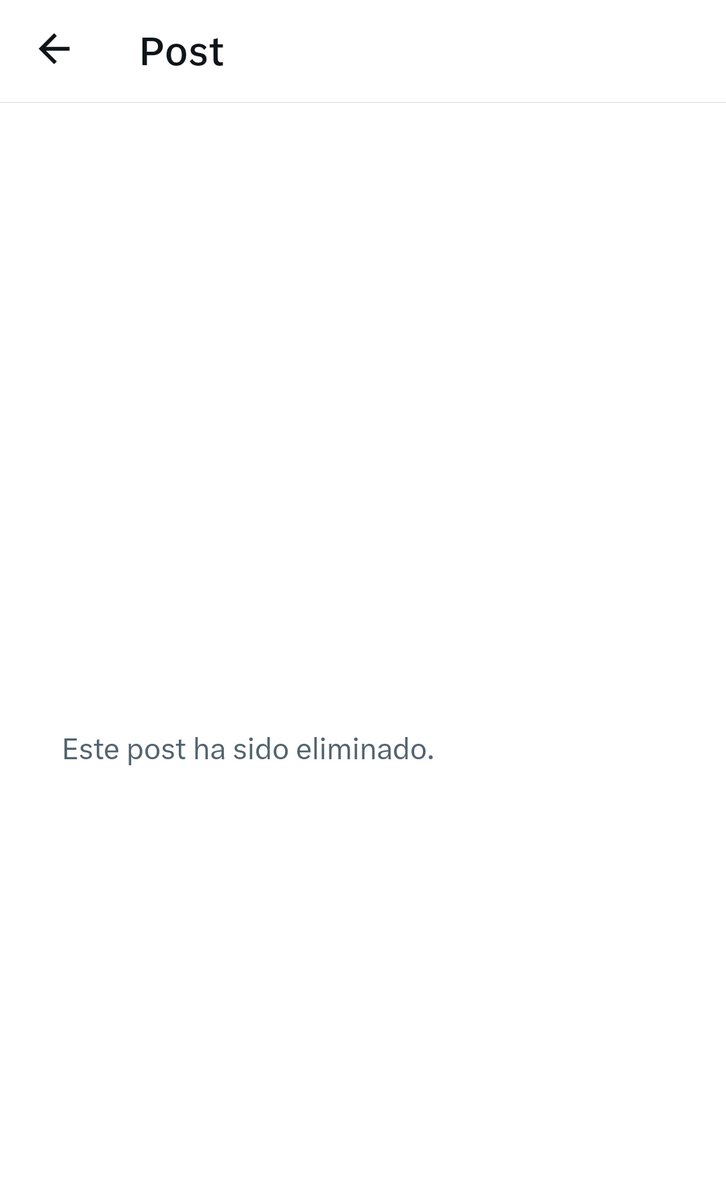 Post

Este post ha sido eliminado.